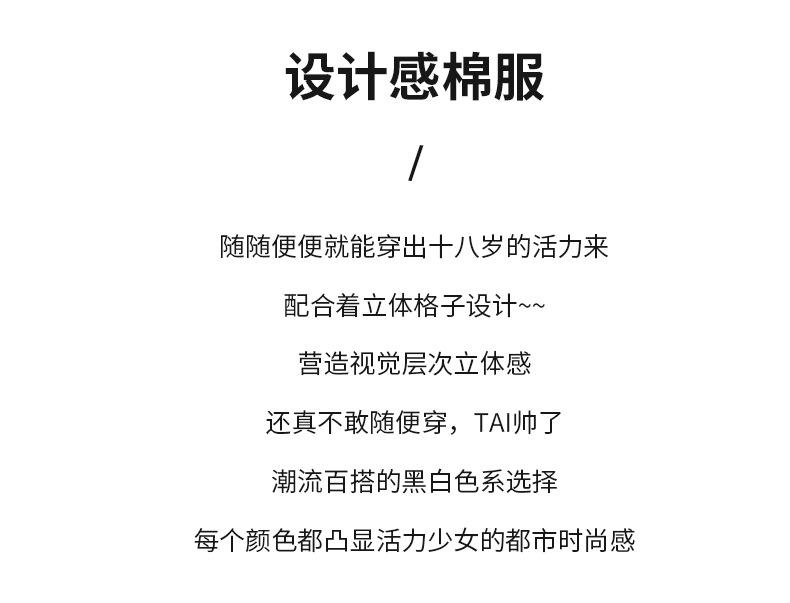 设计感棉服

/

随随便便就能穿出十八岁的活力来

配合着立体格子设计~~

营造视觉层次立体感

还真不敢随便穿，TAI帅了

潮流百搭的黑白色系选择

每个颜色都凸显活力少女的都市时尚感